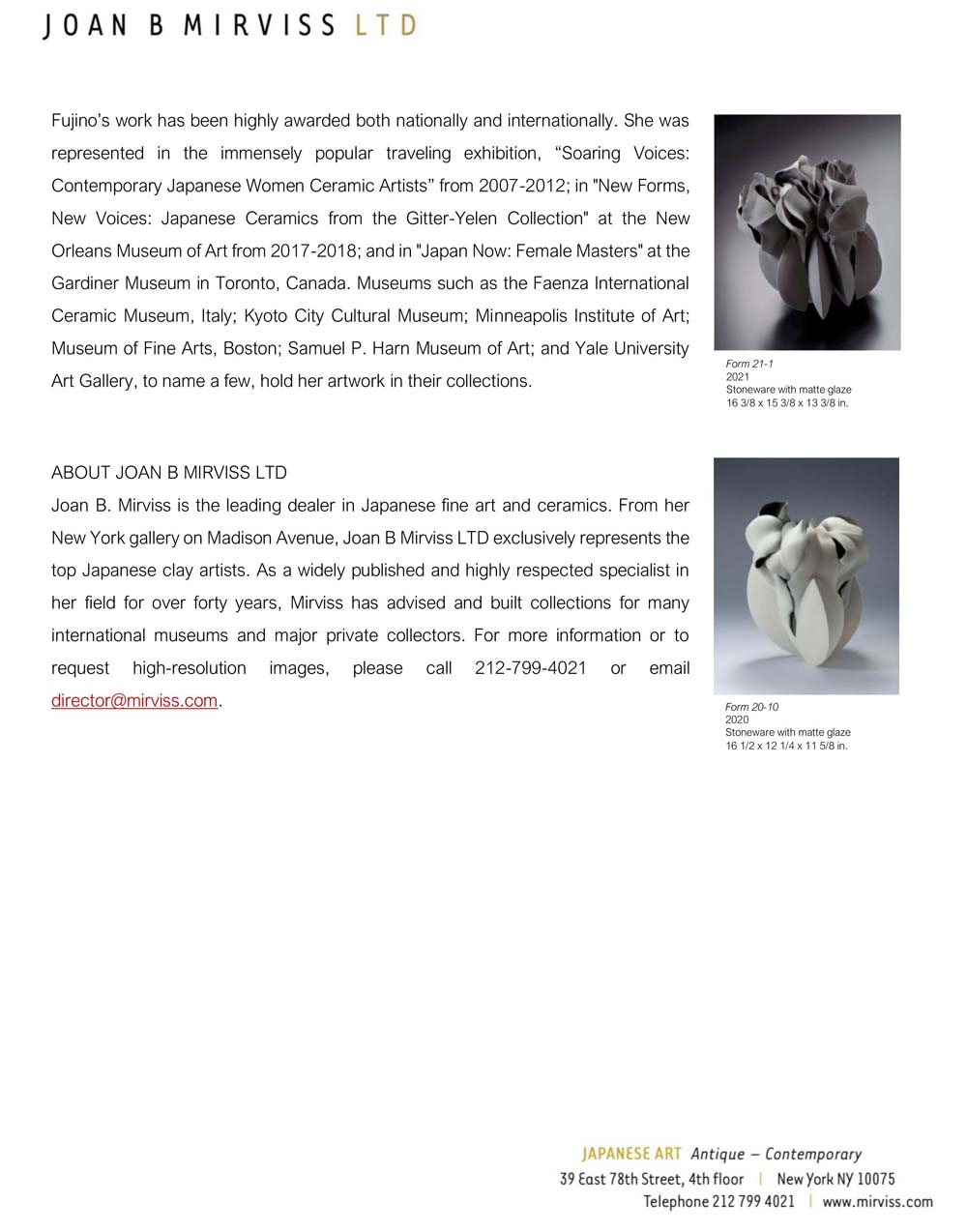 JOAN B MIRVISS LTD

Fujino's work has been highly awarded both nationally and internationally. She was represented in the immensely popular traveling exhibition, "Soaring Voices: Contemporary Japanese Women Ceramic Artists" from 2007-2012; in "New Forms, New Voices: Japanese Ceramics from the Gitter-Yelen Collection" at the New Orleans Museum of Art from 2017-2018; and in "Japan Now: Female Masters" at the Gardiner Museum in Toronto, Canada. Museums such as the Faenza International Ceramic Museum, Italy; Kyoto City Cultural Museum; Minneapolis Institute of Art; Museum of Fine Arts, Boston; Samuel P. Harn Museum of Art; and Yale University Art Gallery, to name a few, hold her artwork in their collections.

Form 21-1
2021
Stoneware with matte glaze
16 3/8 x 15 3/8 x 13 3/8 in.

ABOUT JOAN B MIRVISS LTD
Joan B. Mirviss is the leading dealer in Japanese fine art and ceramics. From her New York gallery on Madison Avenue, Joan B Mirviss LTD exclusively represents the top Japanese clay artists. As a widely published and highly respected specialist in her field for over forty years, Mirviss has advised and built collections for many international museums and major private collectors. For more information or to request high-resolution images, please call 212-799-4021 or email director@mirviss.com.

Form 20-10
2020
Stoneware with matte glaze
16 1/2 x 12 1/4 x 11 5/8 in.

JAPANESE ART Antique – Contemporary
39 East 78th Street, 4th floor | New York NY 10075
Telephone 212 799 4021 | www.mirviss.com